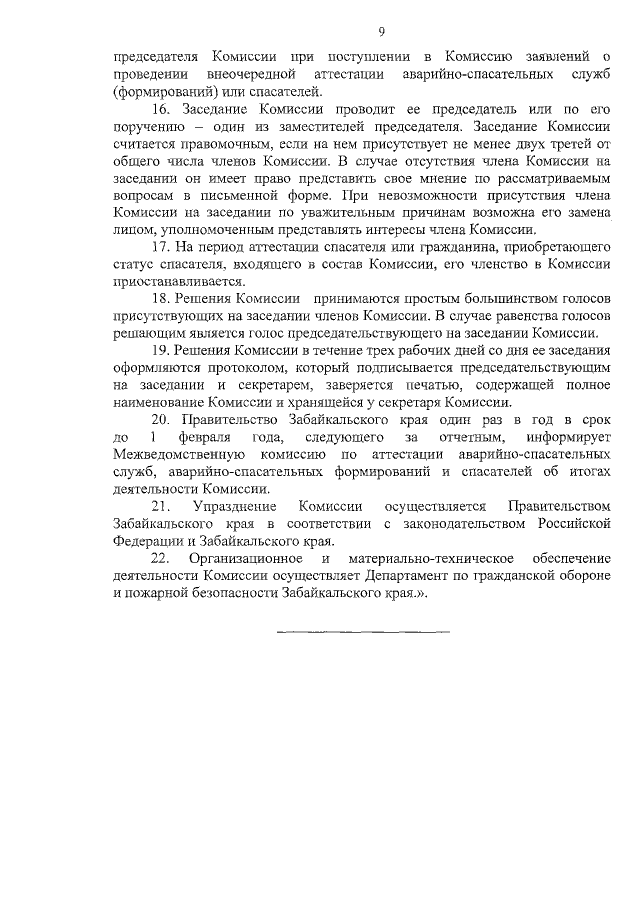 9

председателя Комиссии при поступлении в Комиссию заявлений о проведении внеочередной аттестации аварийно-спасательных служб (формирований) или спасателей.

16. Заседание Комиссии проводит ее председатель или по его поручению – один из заместителей председателя. Заседание Комиссии считается правомочным, если на нем присутствует не менее двух третей от общего числа членов Комиссии. В случае отсутствия члена Комиссии на заседании он имеет право представить свое мнение по рассматриваемым вопросам в письменной форме. При невозможности присутствия члена Комиссии на заседании по уважительным причинам возможна его замена лицом, уполномоченным представлять интересы члена Комиссии.

17. На период аттестации спасателя или гражданина, приобретающего статус спасателя, входящего в состав Комиссии, его членство в Комиссии приостанавливается.

18. Решения Комиссии принимаются простым большинством голосов присутствующих на заседании членов Комиссии. В случае равенства голосов решающим является голос председательствующего на заседании Комиссии.

19. Решения Комиссии в течение трех рабочих дней со дня ее заседания оформляются протоколом, который подписывается председательствующим на заседании и секретарем, заверяется печатью, содержащей полное наименование Комиссии и хранящейся у секретаря Комиссии.

20. Правительство Забайкальского края один раз в год в срок до 1 февраля года, следующего за отчетным, информирует Межведомственную комиссию по аттестации аварийно-спасательных служб, аварийно-спасательных формирований и спасателей об итогах деятельности Комиссии.

21. Упразднение Комиссии осуществляется Правительством Забайкальского края в соответствии с законодательством Российской Федерации и Забайкальского края.

22. Организационное и материально-техническое обеспечение деятельности Комиссии осуществляет Департамент по гражданской обороне и пожарной безопасности Забайкальского края.».